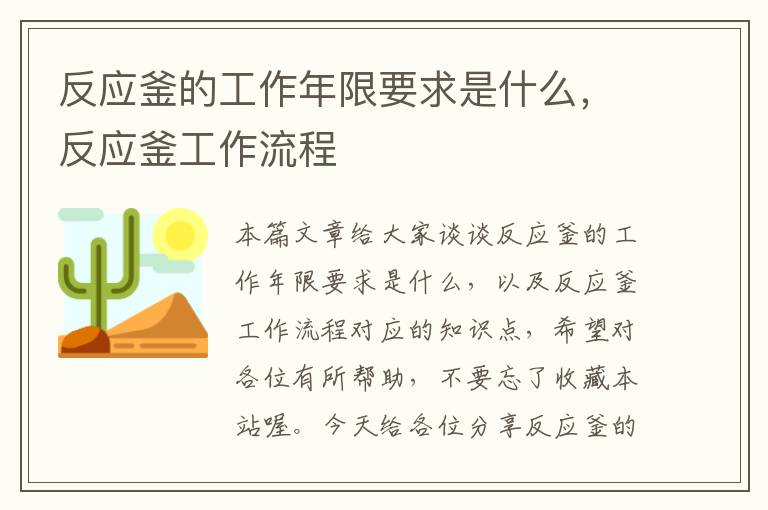 反应釜的工作年限要求是什么，反应釜工作流程

本篇文章给大家谈谈反应釜的工作年限要求是什么，以及反应釜工作流程对应的知识点，希望对各位有所帮助，不要忘了收藏本站喔。今天给各位分享反应釜的